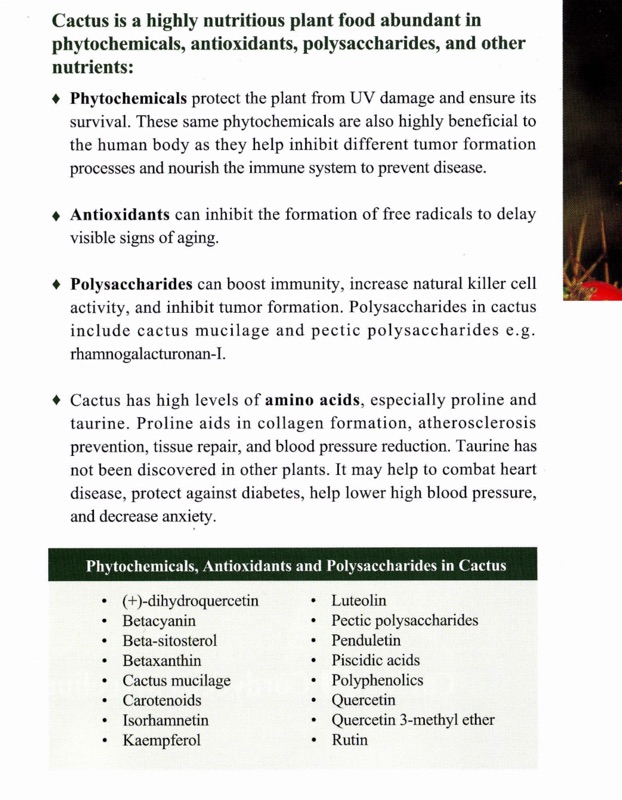 Cactus is a highly nutritious plant food abundant in phytochemicals, antioxidants, polysaccharides, and other nutrients:

♦ Phytochemicals protect the plant from UV damage and ensure its survival. These same phytochemicals are also highly beneficial to the human body as they help inhibit different tumor formation processes and nourish the immune system to prevent disease.

♦ Antioxidants can inhibit the formation of free radicals to delay visible signs of aging.

♦ Polysaccharides can boost immunity, increase natural killer cell activity, and inhibit tumor formation. Polysaccharides in cactus include cactus mucilage and pectic polysaccharides e.g. rhamnogalacturonan-I.

♦ Cactus has high levels of amino acids, especially proline and taurine. Proline aids in collagen formation, atherosclerosis prevention, tissue repair, and blood pressure reduction. Taurine has not been discovered in other plants. It may help to combat heart disease, protect against diabetes, help lower high blood pressure, and decrease anxiety.

Phytochemicals, Antioxidants and Polysaccharides in Cactus

• (+)-dihydroquercetin
• Betacyanin
• Beta-sitosterol
• Betaxanthin
• Cactus mucilage
• Carotenoids
• Isorhamnetin
• Kaempferol

• Luteolin
• Pectic polysaccharides
• Penduletin
• Piscidic acids
• Polyphenolics
• Quercetin
• Quercetin 3-methyl ether
• Rutin